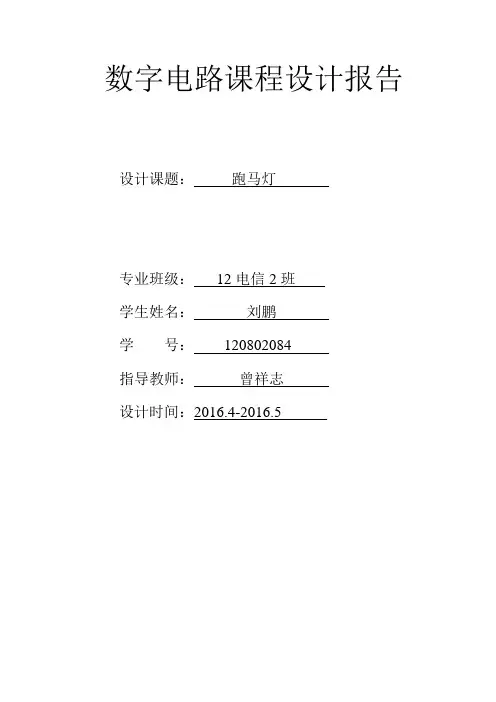 数字电路课程设计报告

设计课题：跑马灯

专业班级：12电信2班

学生姓名：刘鹏

学 号：120802084

指导教师：曾祥志

设计时间：2016.4-2016.5